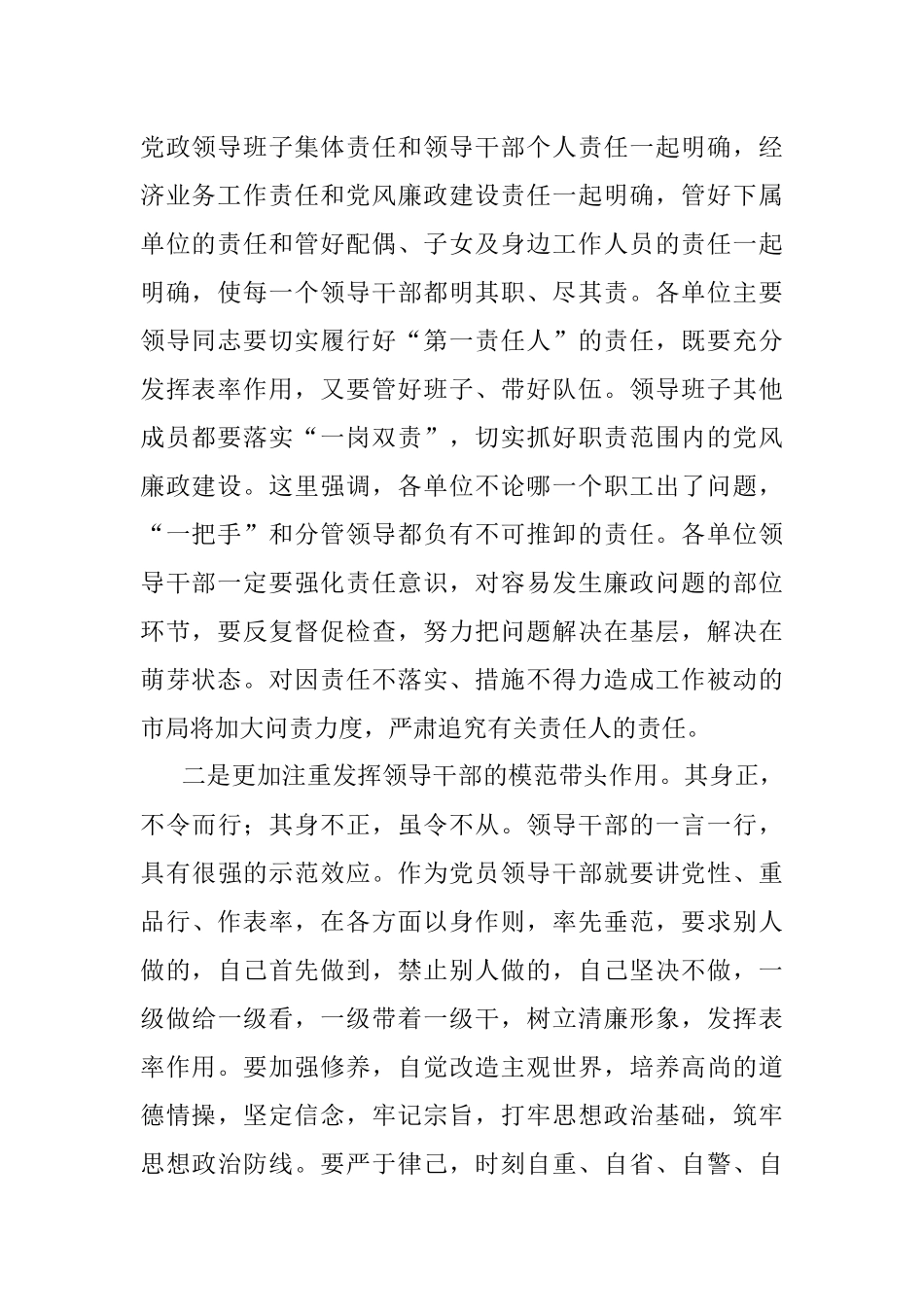 党政领导班子集体责任和领导干部个人责任一起明确，经济业务工作责任和党风廉政建设责任一起明确，管好下属单位的责任和管好配偶、子女及身边工作人员的责任一起明确，使每一个领导干部都明其职、尽其责。各单位主要领导同志要切实履行好“第一责任人”的责任，既要充分发挥表率作用，又要管好班子、带好队伍。领导班子其他成员都要落实“一岗双责”，切实抓好职责范围内的党风廉政建设。这里强调，各单位不论哪一个职工出了问题，“一把手”和分管领导都负有不可推卸的责任。各单位领导干部一定要强化责任意识，对容易发生廉政问题的部位环节，要反复督促检查，努力把问题解决在基层，解决在萌芽状态。对因责任不落实、措施不得力造成工作被动的市局将加大问责力度，严肃追究有关责任人的责任。

二是更加注重发挥领导干部的模范带头作用。其身正，不令而行；其身不正，虽令不从。领导干部的一言一行，具有很强的示范效应。作为党员领导干部就要讲党性、重品行、作表率，在各方面以身作则，率先垂范，要求别人做的，自己首先做到，禁止别人做的，自己坚决不做，一级做给一级看，一级带着一级干，树立清廉形象，发挥表率作用。要加强修养，自觉改造主观世界，培养高尚的道德情操，坚定信念，牢记宗旨，打牢思想政治基础，筑牢思想政治防线。要严于律己，时刻自重、自省、自警、自